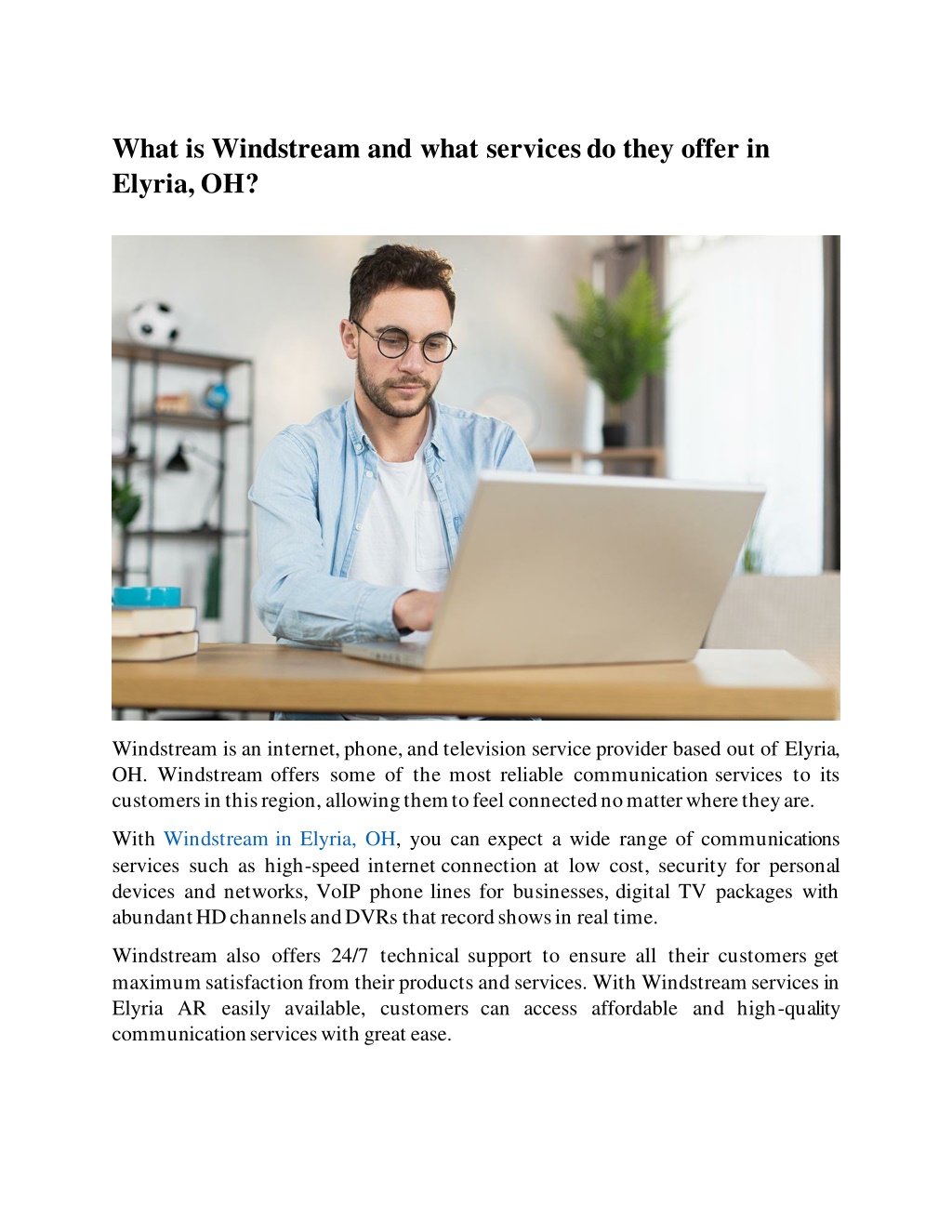 What is Windstream and what services do they offer in Elyria, OH?

Windstream is an internet, phone, and television service provider based out of Elyria, OH. Windstream offers some of the most reliable communication services to its customers in this region, allowing them to feel connected no matter where they are.

With Windstream in Elyria, OH, you can expect a wide range of communications services such as high-speed internet connection at low cost, security for personal devices and networks, VoIP phone lines for businesses, digital TV packages with abundant HD channels and DVRs that record shows in real time.

Windstream also offers 24/7 technical support to ensure all their customers get maximum satisfaction from their products and services. With Windstream services in Elyria AR easily available, customers can access affordable and high-quality communication services with great ease.